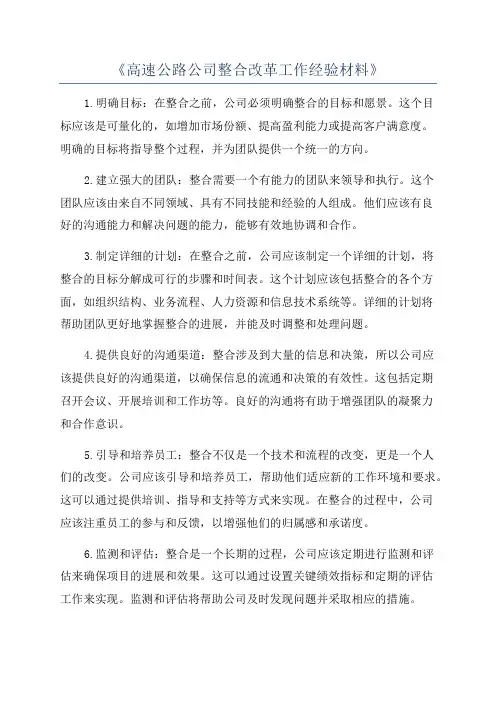 《高速公路公司整合改革工作经验材料》

1.明确目标：在整合之前，公司必须明确整合的目标和愿景。这个目标应该是可量化的，如增加市场份额、提高盈利能力或提高客户满意度。明确的目标将指导整个过程，并为团队提供一个统一的方向。

2.建立强大的团队：整合需要一个有能力的团队来领导和执行。这个团队应该由来自不同领域、具有不同技能和经验的人组成。他们应该有良好的沟通能力和解决问题的能力，能够有效地协调和合作。

3.制定详细的计划：在整合之前，公司应该制定一个详细的计划，将整合的目标分解成可行的步骤和时间表。这个计划应该包括整合的各个方面，如组织结构、业务流程、人力资源和信息技术系统等。详细的计划将帮助团队更好地掌握整合的进展，并能及时调整和处理问题。

4.提供良好的沟通渠道：整合涉及到大量的信息和决策，所以公司应该提供良好的沟通渠道，以确保信息的流通和决策的有效性。这包括定期召开会议、开展培训和工作坊等。良好的沟通将有助于增强团队的凝聚力和合作意识。

5.引导和培养员工：整合不仅是一个技术和流程的改变，更是一个人们的改变。公司应该引导和培养员工，帮助他们适应新的工作环境和要求。这可以通过提供培训、指导和支持等方式来实现。在整合的过程中，公司应该注重员工的参与和反馈，以增强他们的归属感和承诺度。

6.监测和评估：整合是一个长期的过程，公司应该定期进行监测和评估来确保项目的进展和效果。这可以通过设置关键绩效指标和定期的评估工作来实现。监测和评估将帮助公司及时发现问题并采取相应的措施。